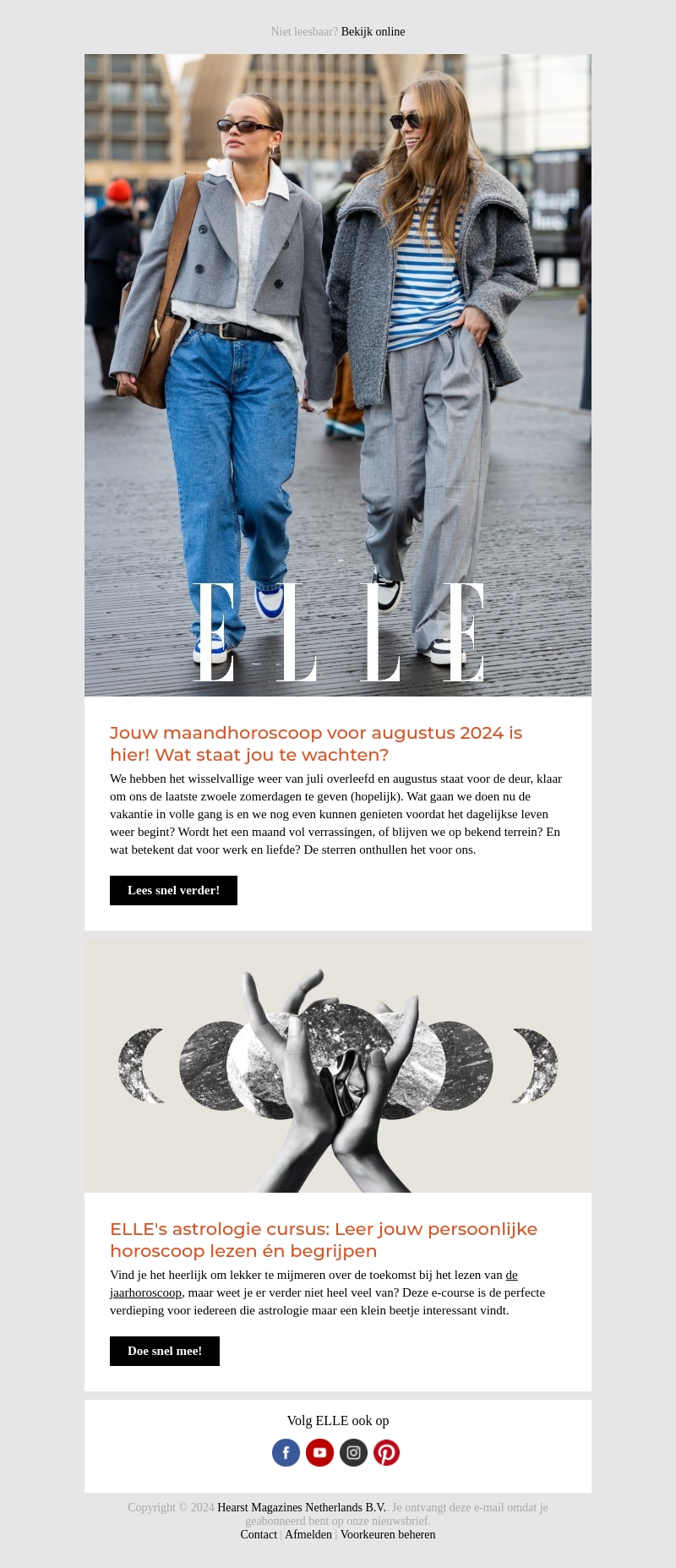 Niet leesbaar? Bekijk online

ELLE

Jouw maandhoroscoop voor augustus 2024 is hier! Wat staat jou te wachten?

We hebben het wisselvallige weer van juli overleefd en augustus staat voor de deur, klaar om ons de laatste zwoele zomerdagen te geven (hopelijk). Wat gaan we doen nu de vakantie in volle gang is en we nog even kunnen genieten voordat het dagelijkse leven weer begint? Wordt het een maand vol verrassingen, of blijven we op bekend terrein? En wat betekent dat voor werk en liefde? De sterren onthullen het voor ons.

Lees snel verder!

ELLE's astrologie cursus: Leer jouw persoonlijke horoscoop lezen én begrijpen

Vind je het heerlijk om lekker te mijmeren over de toekomst bij het lezen van de jaarhoroscoop, maar weet je er verder niet heel veel van? Deze e-course is de perfecte verdieping voor iedereen die astrologie maar een klein beetje interessant vindt.

Doe snel mee!

Volg ELLE ook op

Copyright © 2024 Hearst Magazines Netherlands B.V.. Je ontvangt deze e-mail omdat je geabonneerd bent op onze nieuwsbrief.
Contact | Afmelden | Voorkeuren beheren